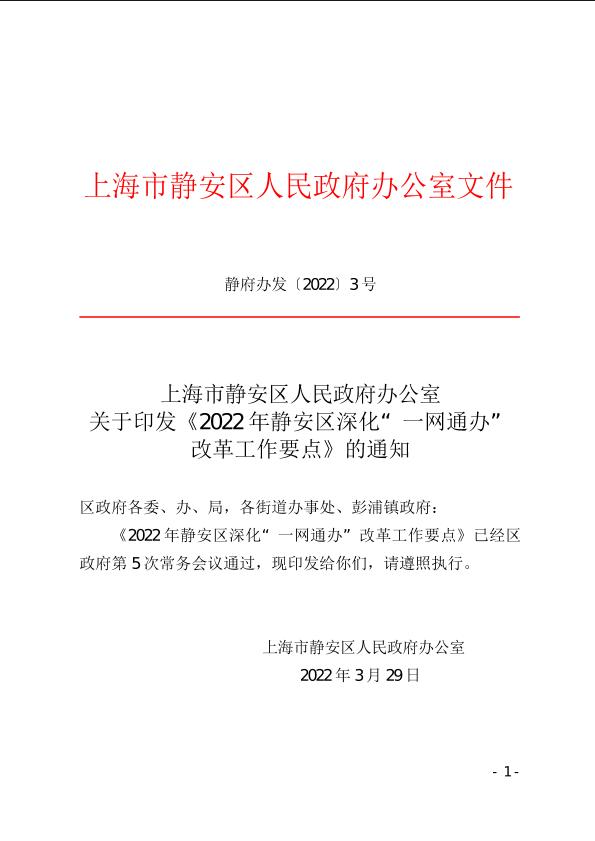 上海市静安区人民政府办公室文件

静府办发〔2022〕3号

上海市静安区人民政府办公室
关于印发《2022年静安区深化“一网通办”改革工作要点》的通知

区政府各委、办、局，各街道办事处、彭浦镇政府：

《2022年静安区深化“一网通办”改革工作要点》已经区政府第5次常务会议通过，现印发给你们，请遵照执行。

上海市静安区人民政府办公室
2022年3月29日

- 1 -